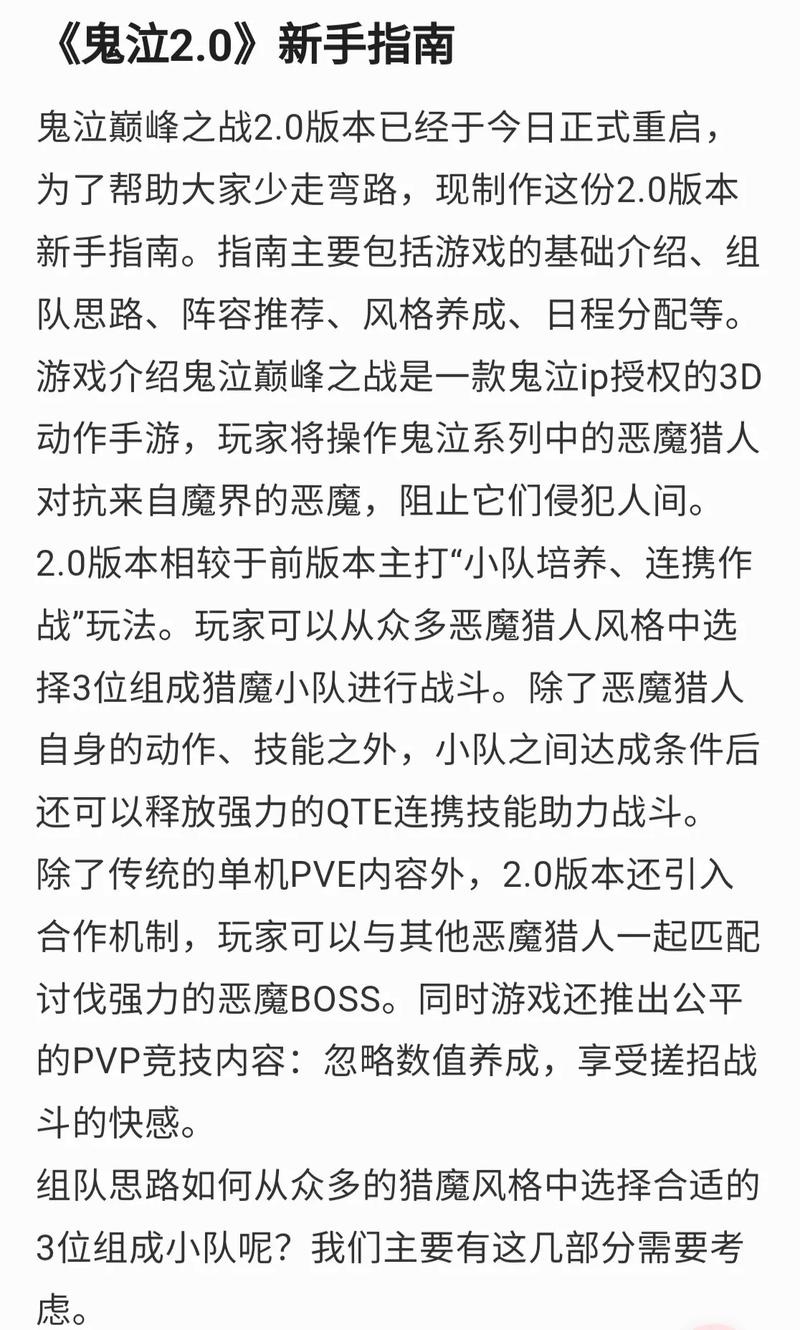 《鬼泣2.0》新手指南

鬼泣巅峰之战2.0版本已经于今日正式重启，为了帮助大家少走弯路，现制作这份2.0版本新手指南。指南主要包括游戏的基础介绍、组队思路、阵容推荐、风格养成、日程分配等。
游戏介绍鬼泣巅峰之战是一款鬼泣ip授权的3D动作手游，玩家将操作鬼泣系列中的恶魔猎人对抗来自魔界的恶魔，阻止它们侵犯人间。
2.0版本相较于前版本主打“小队培养、连携作战”玩法。玩家可以从众多恶魔猎人风格中选择3位组成猎魔小队进行战斗。除了恶魔猎人自身的动作、技能之外，小队之间达成条件后还可以释放强力的QTE连携技能助力战斗。
除了传统的单机PVE内容外，2.0版本还引入合作机制，玩家可以与其他恶魔猎人一起匹配讨伐强力的恶魔BOSS。同时游戏还推出公平的PVP竞技内容：忽略数值养成，享受搓招战斗的快感。
组队思路如何从众多的猎魔风格中选择合适的3位组成小队呢？我们主要有这几部分需要考虑。